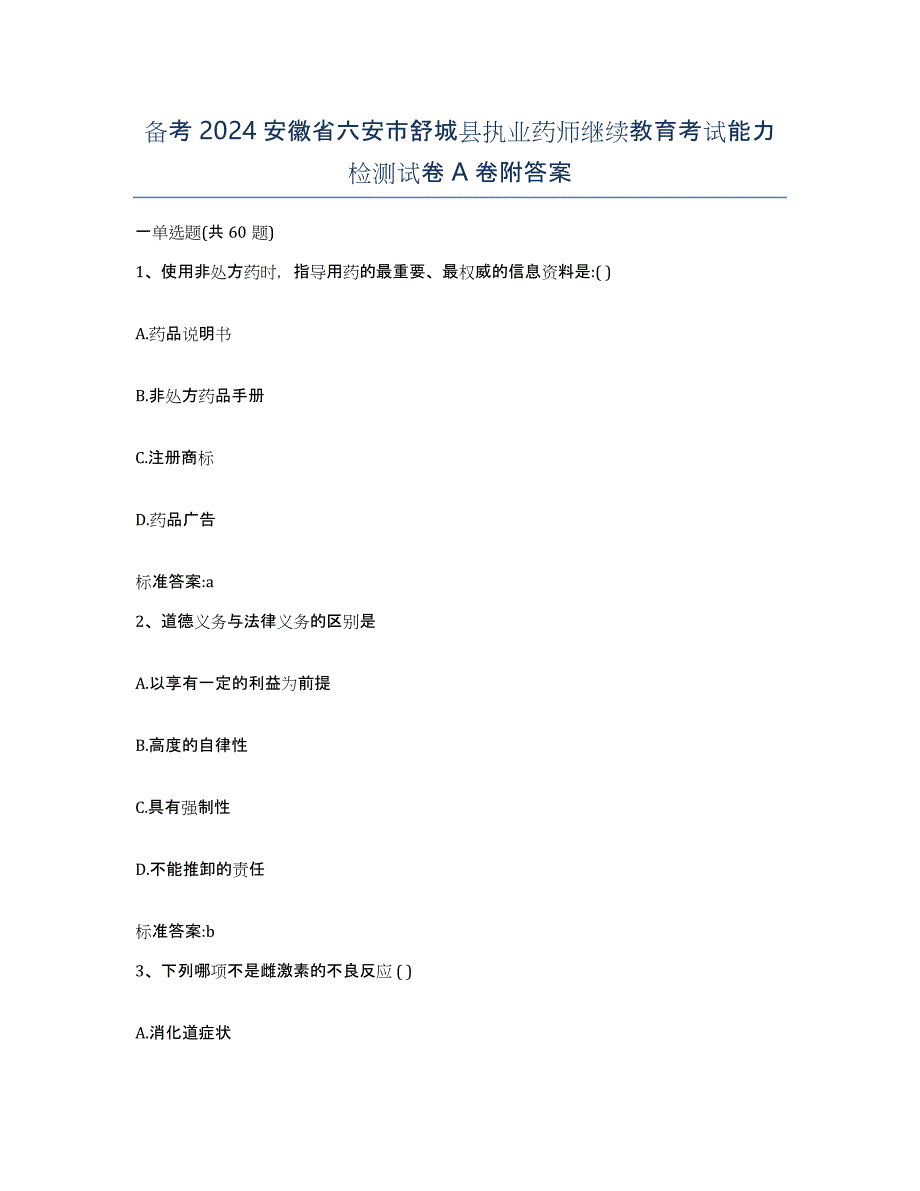 备考 2024 安徽省六安市舒城县执业药师继续教育考试能力检测试卷 A 卷附答案

一单选题(共 60 题)

1、使用非处方药时，指导用药的最重要、最权威的信息资料是:( )

A.药品说明书

B.非处方药品手册

C.注册商标

D.药品广告

标准答案:a

2、道德义务与法律义务的区别是

A.以享有一定的利益为前提

B.高度的自律性

C.具有强制性

D.不能推卸的责任

标准答案:b

3、下列哪项不是雌激素的不良反应 ( )

A.消化道症状